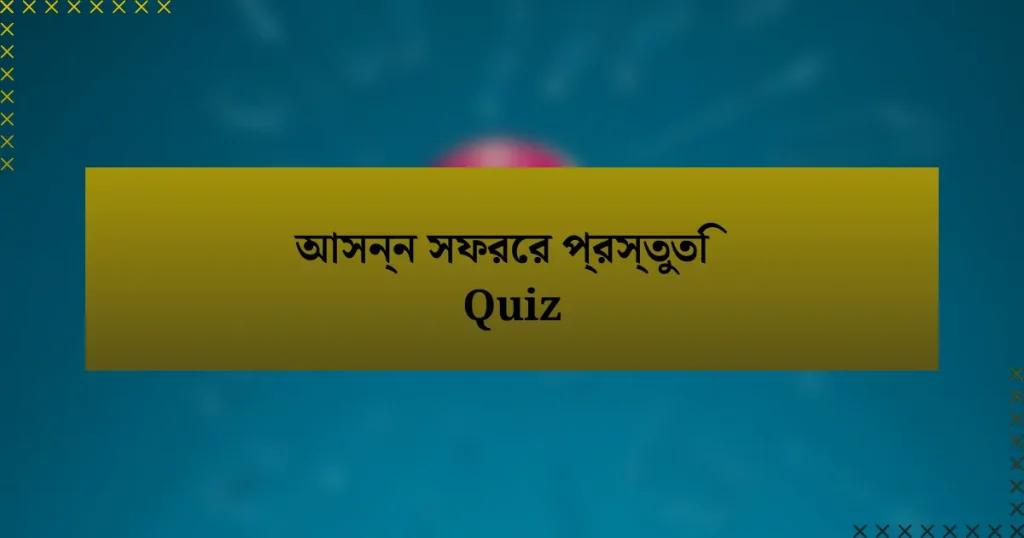 আসন্ন সফরের প্রস্তুতি
Quiz